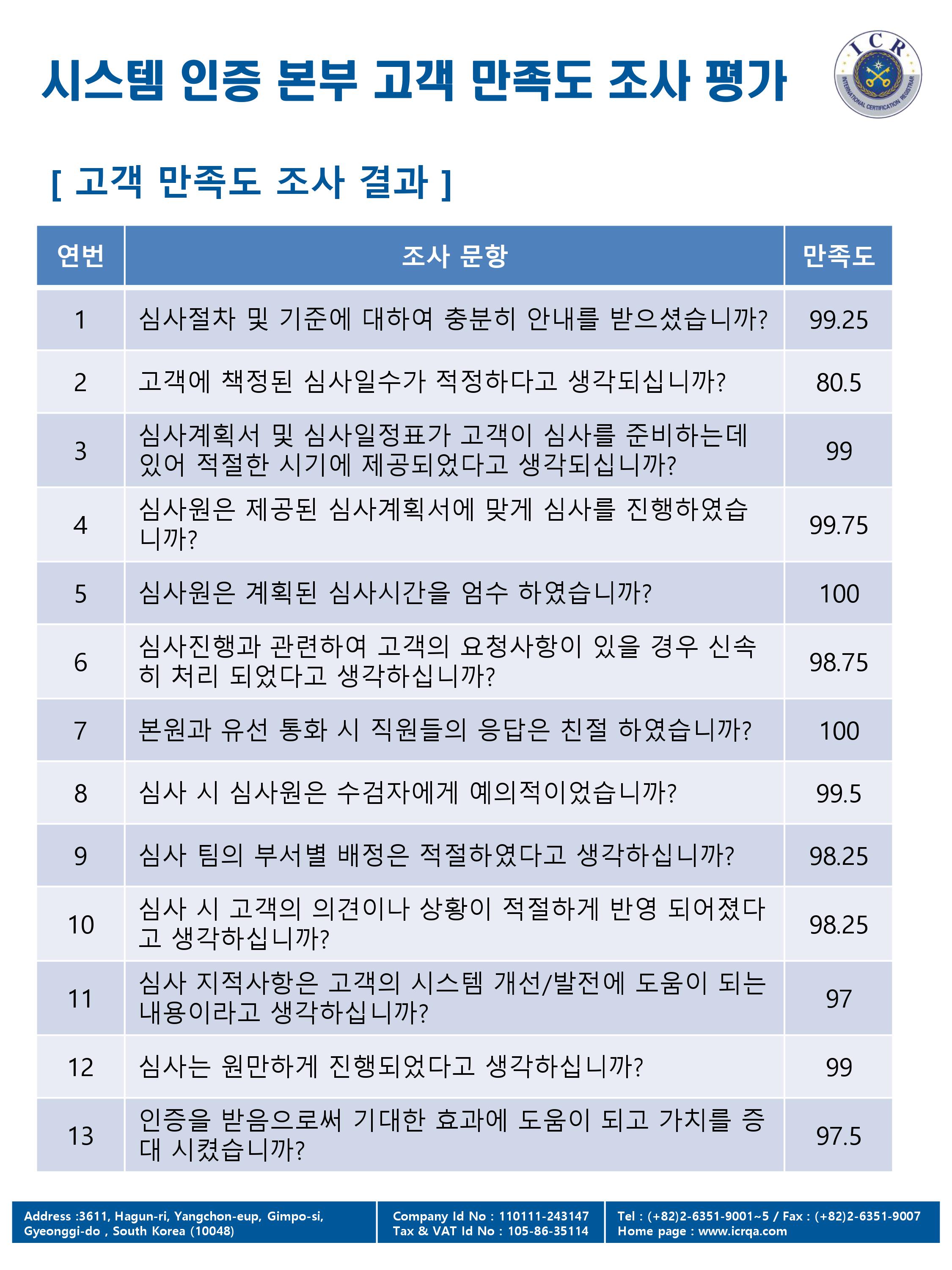 시스템 인증 본부 고객 만족도 조사 평가

ICR
INTERNATIONAL CERTIFICATION REGISTRAR

[ 고객 만족도 조사 결과 ]

| 연번 | 조사 문항 | 만족도 |
|---|---|---|
| 1 | 심사절차 및 기준에 대하여 충분히 안내를 받으셨습니까? | 99.25 |
| 2 | 고객에 책정된 심사일수가 적정하다고 생각되십니까? | 80.5 |
| 3 | 심사계획서 및 심사일정표가 고객이 심사를 준비하는데 있어 적절한 시기에 제공되었다고 생각되십니까? | 99 |
| 4 | 심사원은 제공된 심사계획서에 맞게 심사를 진행하였습니까? | 99.75 |
| 5 | 심사원은 계획된 심사시간을 엄수 하였습니까? | 100 |
| 6 | 심사진행과 관련하여 고객의 요청사항이 있을 경우 신속히 처리 되었다고 생각하십니까? | 98.75 |
| 7 | 본원과 유선 통화 시 직원들의 응답은 친절 하였습니까? | 100 |
| 8 | 심사 시 심사원은 수검자에게 예의적이었습니까? | 99.5 |
| 9 | 심사 팀의 부서별 배정은 적절하였다고 생각하십니까? | 98.25 |
| 10 | 심사 시 고객의 의견이나 상황이 적절하게 반영 되어졌다고 생각하십니까? | 98.25 |
| 11 | 심사 지적사항은 고객의 시스템 개선/발전에 도움이 되는 내용이라고 생각하십니까? | 97 |
| 12 | 심사는 원만하게 진행되었다고 생각하십니까? | 99 |
| 13 | 인증을 받음으로써 기대한 효과에 도움이 되고 가치를 증대 시켰습니까? | 97.5 |

Address :3611, Hagun-ri, Yangchon-eup, Gimpo-si, Gyeonggi-do , South Korea (10048)

Company Id No : 110111-243147
Tax & VAT Id No : 105-86-35114

Tel : (+82)2-6351-9001~5 / Fax : (+82)2-6351-9007
Home page : www.icrqa.com